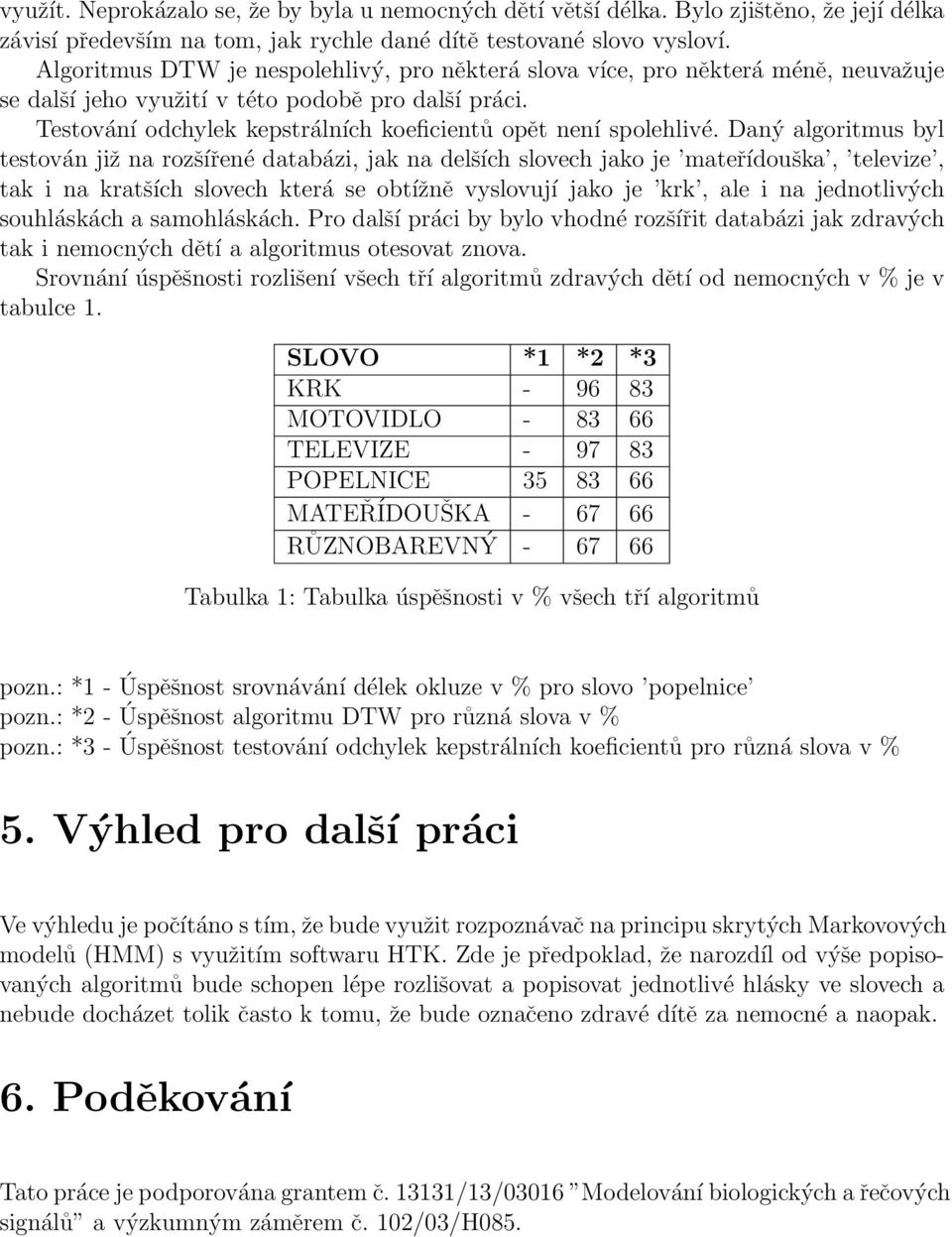 využít. Neprokázalo se, že by byla u nemocných dětí větší délka. Bylo zjištěno, že její délka závisí především na tom, jak rychle dané dítě testované slovo vysloví.

Algoritmus DTW je nespolehlivý, pro některá slova více, pro některá méně, neuvažuje se další jeho využití v této podobě pro další práci.

Testování odchylek kepstrálních koeficientů opět není spolehlivé. Daný algoritmus byl testován již na rozšířené databázi, jak na delších slovech jako je 'mateřídouška', 'televize', tak i na kratších slovech která se obtížně vyslovují jako je 'krk', ale i na jednotlivých souhláskách a samohláskách. Pro další práci by bylo vhodné rozšířit databázi jak zdravých tak i nemocných dětí a algoritmus otesovat znova.

Srovnání úspěšnosti rozlišení všech tří algoritmů zdravých dětí od nemocných v % je v tabulce 1.

| SLOVO | *1 | *2 | *3 |
|---|---|---|---|
| KRK | - | 96 | 83 |
| MOTOVIDLO | - | 83 | 66 |
| TELEVIZE | - | 97 | 83 |
| POPELNICE | 35 | 83 | 66 |
| MATEŘÍDOUŠKA | - | 67 | 66 |
| RŮZNOBAREVNÝ | - | 67 | 66 |

Tabulka 1: Tabulka úspěšnosti v % všech tří algoritmů

pozn.: *1 - Úspěšnost srovnávání délek okluze v % pro slovo 'popelnice'
pozn.: *2 - Úspěšnost algoritmu DTW pro různá slova v %
pozn.: *3 - Úspěšnost testování odchylek kepstrálních koeficientů pro různá slova v %

5. Výhled pro další práci

Ve výhledu je počítáno s tím, že bude využit rozpoznávač na principu skrytých Markovových modelů (HMM) s využitím softwaru HTK. Zde je předpoklad, že narozdíl od výše popisovaných algoritmů bude schopen lépe rozlišovat a popisovat jednotlivé hlásky ve slovech a nebude docházet tolik často k tomu, že bude označeno zdravé dítě za nemocné a naopak.

6. Poděkování

Tato práce je podporována grantem č. 13131/13/03016 "Modelování biologických a řečových signálů" a výzkumným záměrem č. 102/03/H085.